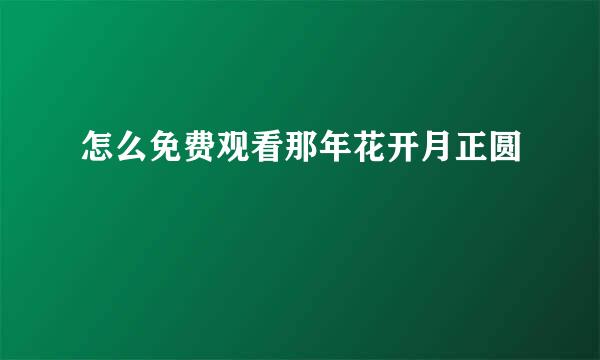 怎么免费观看那年花开月正圆